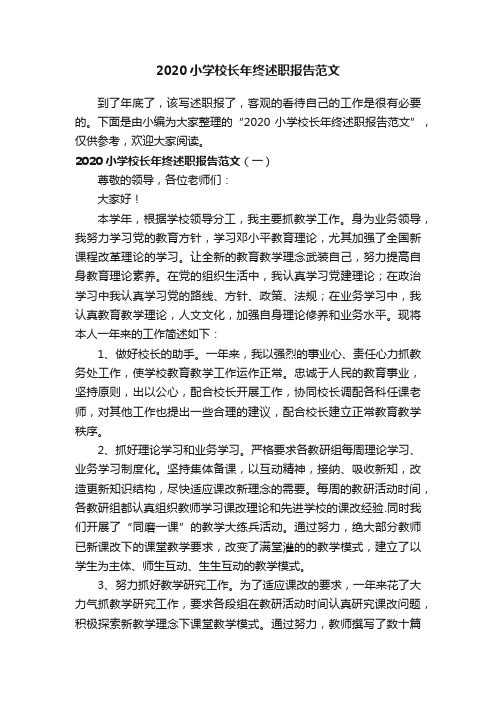 2020小学校长年终述职报告范文

到了年底了，该写述职报了，客观的看待自己的工作是很有必要的。下面是由小编为大家整理的“2020 小学校长年终述职报告范文”，仅供参考，欢迎大家阅读。

2020小学校长年终述职报告范文（一）

尊敬的领导，各位老师们：

大家好！

本学年，根据学校领导分工，我主要抓教学工作。身为业务领导，我努力学习党的教育方针，学习邓小平教育理论，尤其加强了全国新课程改革理论的学习。让全新的教育教学理念武装自己，努力提高自身教育理论素养。在党的组织生活中，我认真学习党建理论；在政治学习中我认真学习党的路线、方针、政策、法规；在业务学习中，我认真教育教学理论，人文文化，加强自身理论修养和业务水平。现将本人一年来的工作简述如下：

1、做好校长的助手。一年来，我以强烈的事业心、责任心力抓教务处工作，使学校教育教学工作运作正常。忠诚于人民的教育事业，坚持原则，出以公心，配合校长开展工作，协同校长调配各科任课老师，对其他工作也提出一些合理的建议，配合校长建立正常教育教学秩序。

2、抓好理论学习和业务学习。严格要求各教研组每周理论学习、业务学习制度化。坚持集体备课，以互动精神，接纳、吸收新知，改造更新知识结构，尽快适应课改新理念的需要。每周的教研活动时间，各教研组都认真组织教师学习课改理论和先进学校的课改经验.同时我们开展了“同磨一课”的教学大练兵活动。通过努力，绝大部分教师已新课改下的课堂教学要求，改变了满堂灌的的教学模式，建立了以学生为主体、师生互动、生生互动的教学模式。

3、努力抓好教学研究工作。为了适应课改的要求，一年来花了大力气抓教学研究工作，要求各段组在教研活动时间认真研究课改问题，积极探索新教学理念下课堂教学模式。通过努力，教师撰写了数十篇